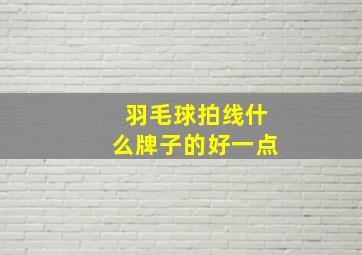 羽毛球拍线什么牌子的好一点